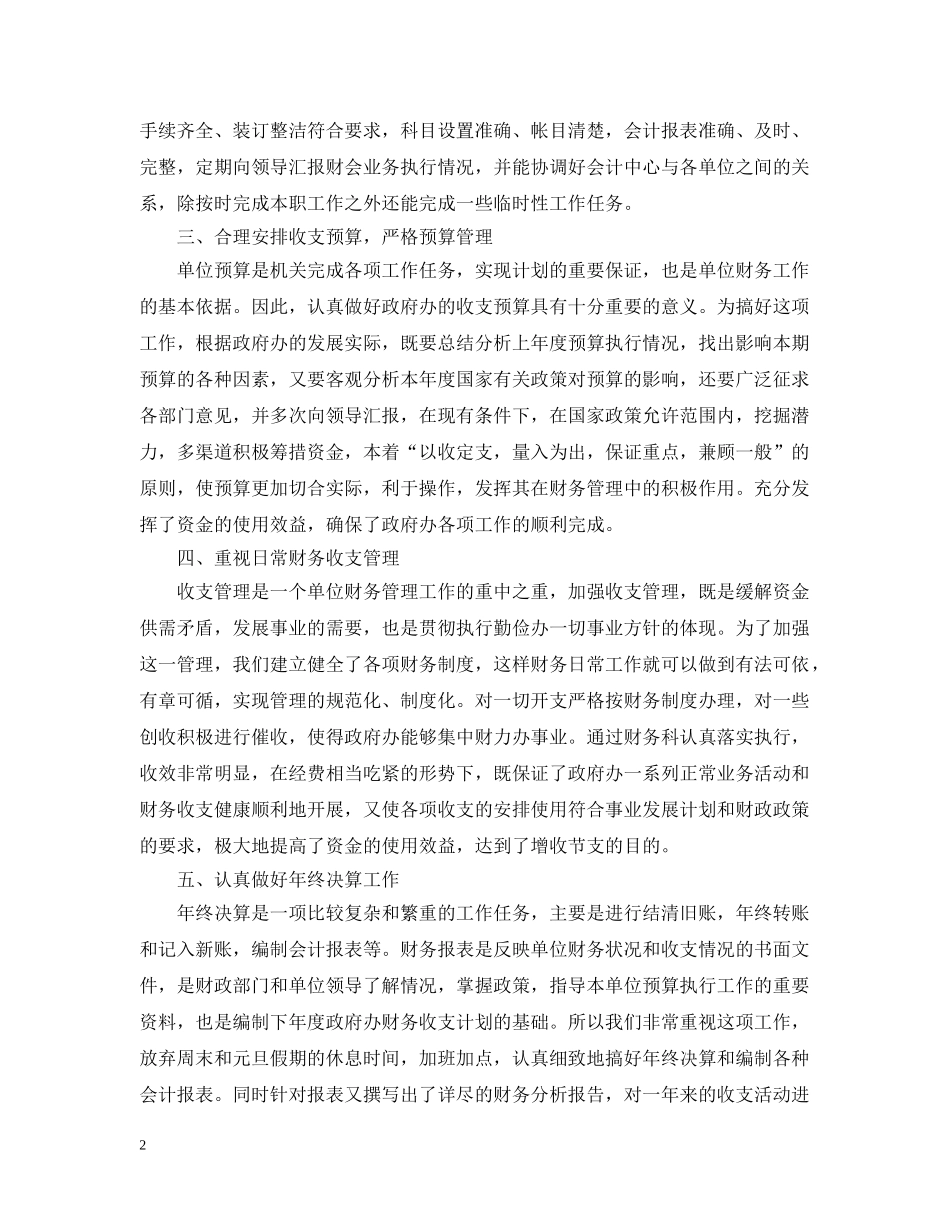 手续齐全、装订整洁符合要求，科目设置准确、帐目清楚，会计报表准确、及时、完整，定期向领导汇报财会业务执行情况，并能协调好会计中心与各单位之间的关系，除按时完成本职工作之外还能完成一些临时性工作任务。

三、合理安排收支预算，严格预算管理

单位预算是机关完成各项工作任务，实现计划的重要保证，也是单位财务工作的基本依据。因此，认真做好政府办的收支预算具有十分重要的意义。为搞好这项工作，根据政府办的发展实际，既要总结分析上年度预算执行情况，找出影响本期预算的各种因素，又要客观分析本年度国家有关政策对预算的影响，还要广泛征求各部门意见，并多次向领导汇报，在现有条件下，在国家政策允许范围内，挖掘潜力，多渠道积极筹措资金，本着“以收定支，量入为出，保证重点，兼顾一般”的原则，使预算更加切合实际，利于操作，发挥其在财务管理中的积极作用。充分发挥了资金的使用效益，确保了政府办各项工作的顺利完成。

四、重视日常财务收支管理

收支管理是一个单位财务管理工作的重中之重，加强收支管理，既是缓解资金供需矛盾，发展事业的需要，也是贯彻执行勤俭办一切事业方针的体现。为了加强这一管理，我们建立健全了各项财务制度，这样财务日常工作就可以做到有法可依，有章可循，实现管理的规范化、制度化。对一切开支严格按财务制度办理，对一些创收积极进行催收，使得政府办能够集中财力办事业。通过财务科认真落实执行，收效非常明显，在经费相当吃紧的形势下，既保证了政府办一系列正常业务活动和财务收支健康顺利地开展，又使各项收支的安排使用符合事业发展计划和财政政策的要求，极大地提高了资金的使用效益，达到了增收节支的目的。

五、认真做好年终决算工作

年终决算是一项比较复杂和繁重的工作任务，主要是进行结清旧账，年终转账和记入新账，编制会计报表等。财务报表是反映单位财务状况和收支情况的书面文件，是财政部门和单位领导了解情况，掌握政策，指导本单位预算执行工作的重要资料，也是编制下年度政府办财务收支计划的基础。所以我们非常重视这项工作，放弃周末和元旦假期的休息时间，加班加点，认真细致地搞好年终决算和编制各种会计报表。同时针对报表又撰写出了详尽的财务分析报告，对一年来的收支活动进

2